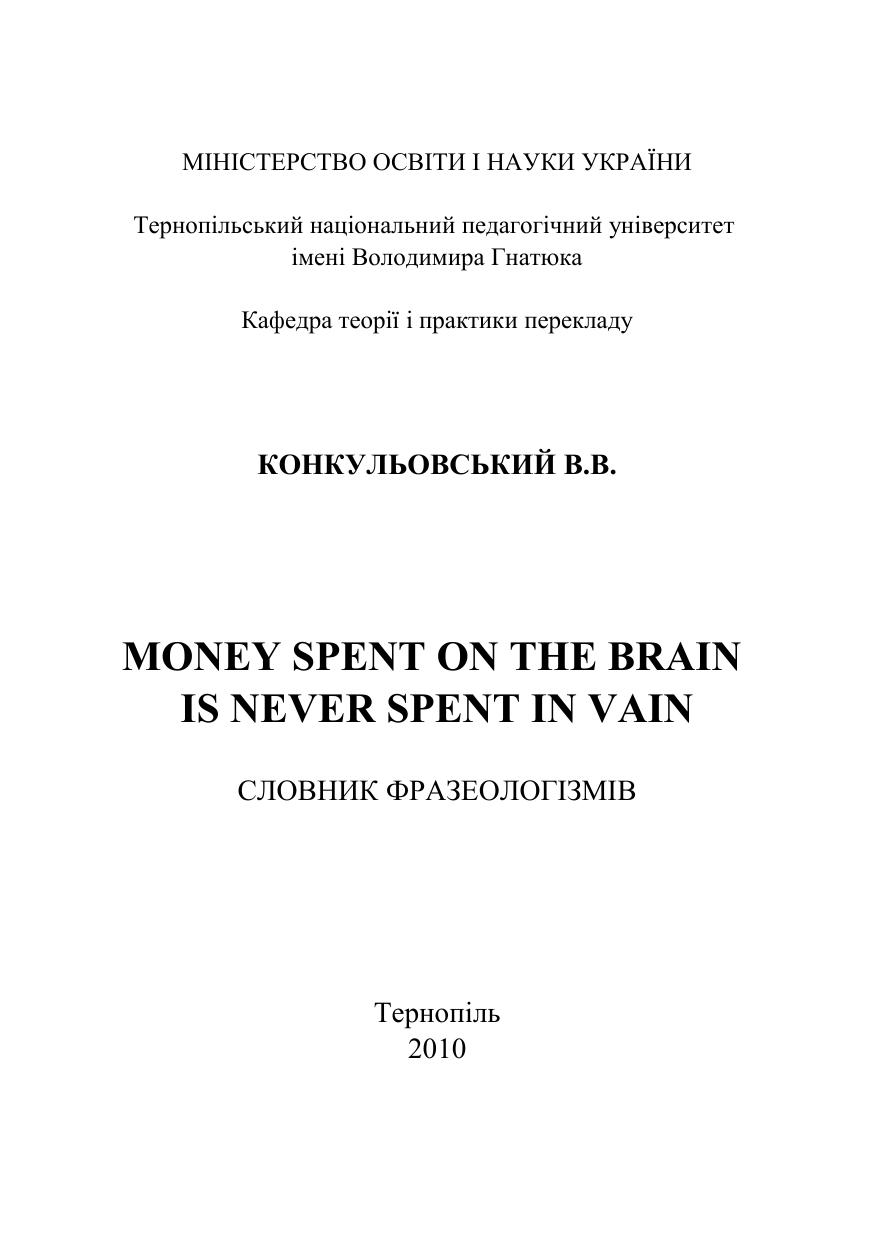 МІНІСТЕРСТВО ОСВІТИ І НАУКИ УКРАЇНИ

Тернопільський національний педагогічний університет імені Володимира Гнатюка

Кафедра теорії і практики перекладу

КОНКУЛЬОВСЬКИЙ В.В.

MONEY SPENT ON THE BRAIN IS NEVER SPENT IN VAIN

СЛОВНИК ФРАЗЕОЛОГІЗМІВ

Тернопіль
2010